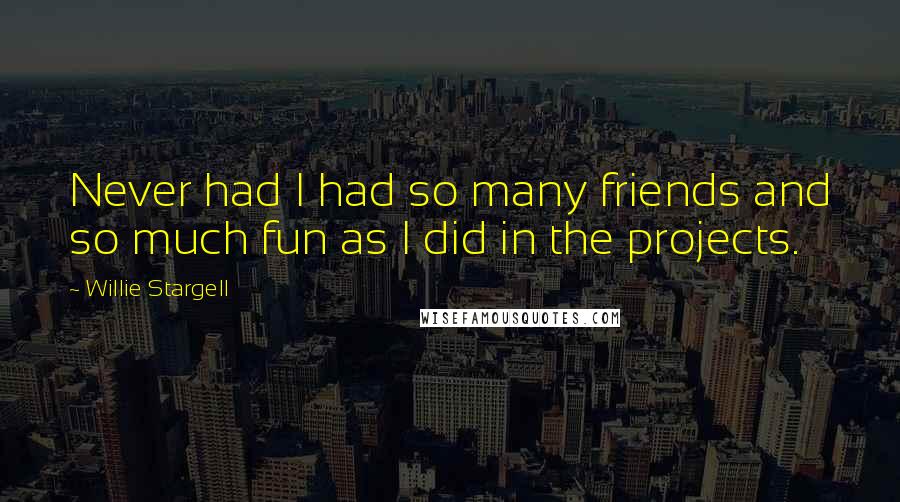 Never had I had so many friends and so much fun as I did in the projects.

~ Willie Stargell

WISEFAMOUSQUOTES.COM